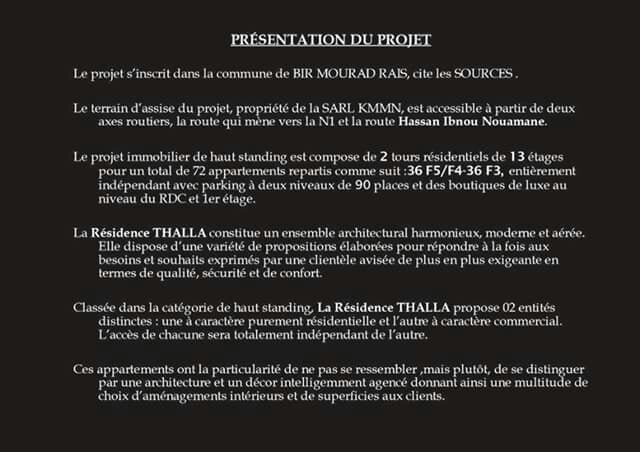 PRÉSENTATION DU PROJET

Le projet s'inscrit dans la commune de BIR MOURAD RAIS, cite les SOURCES .

Le terrain d'assise du projet, propriété de la SARL KMMN, est accessible à partir de deux axes routiers, la route qui mène vers la N1 et la route Hassan Ibnou Nouamane.

Le projet immobilier de haut standing est compose de 2 tours résidentiels de 13 étages pour un total de 72 appartements repartis comme suit :36 F5/F4-36 F3, entièrement indépendant avec parking à deux niveaux de 90 places et des boutiques de luxe au niveau du RDC et 1er étage.

La Résidence THALLA constitue un ensemble architectural harmonieux, moderne et aérée. Elle dispose d'une variété de propositions élaborées pour répondre à la fois aux besoins et souhaits exprimés par une clientèle avisée de plus en plus exigeante en termes de qualité, sécurité et de confort.

Classée dans la catégorie de haut standing, La Résidence THALLA propose 02 entités distinctes : une à caractère purement résidentielle et l'autre à caractère commercial. L'accès de chacune sera totalement indépendant de l'autre.

Ces appartements ont la particularité de ne pas se ressembler ,mais plutôt, de se distinguer par une architecture et un décor intelligemment agencé donnant ainsi une multitude de choix d'aménagements intérieurs et de superficies aux clients.